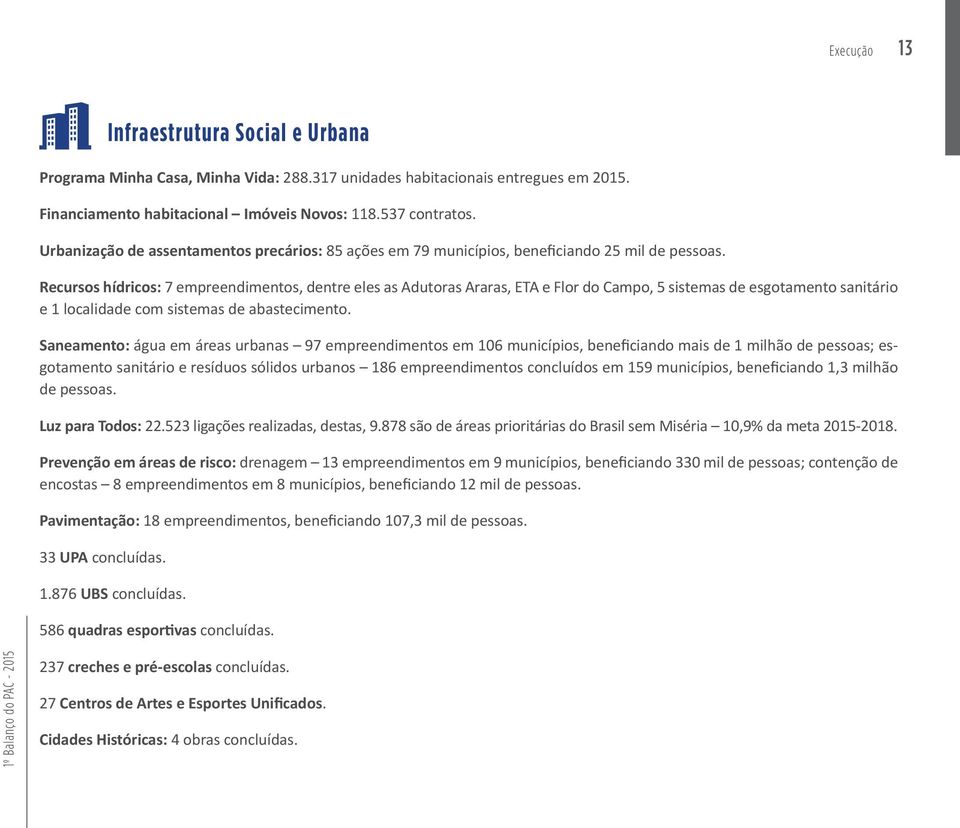 Execução 13

Infraestrutura Social e Urbana

Programa Minha Casa, Minha Vida: 288.317 unidades habitacionais entregues em 2015.

Financiamento habitacional – Imóveis Novos: 118.537 contratos.

Urbanização de assentamentos precários: 85 ações em 79 municípios, beneficiando 25 mil de pessoas.

Recursos hídricos: 7 empreendimentos, dentre eles as Adutoras Araras, ETA e Flor do Campo, 5 sistemas de esgotamento sanitário e 1 localidade com sistemas de abastecimento.

Saneamento: água em áreas urbanas – 97 empreendimentos em 106 municípios, beneficiando mais de 1 milhão de pessoas; esgotamento sanitário e resíduos sólidos urbanos – 186 empreendimentos concluídos em 159 municípios, beneficiando 1,3 milhão de pessoas.

Luz para Todos: 22.523 ligações realizadas, destas, 9.878 são de áreas prioritárias do Brasil sem Miséria – 10,9% da meta 2015-2018.

Prevenção em áreas de risco: drenagem – 13 empreendimentos em 9 municípios, beneficiando 330 mil de pessoas; contenção de encostas – 8 empreendimentos em 8 municípios, beneficiando 12 mil de pessoas.

Pavimentação: 18 empreendimentos, beneficiando 107,3 mil de pessoas.

33 UPA concluídas.

1.876 UBS concluídas.

586 quadras esportivas concluídas.

237 creches e pré-escolas concluídas.

27 Centros de Artes e Esportes Unificados.

Cidades Históricas: 4 obras concluídas.

1º Balanço do PAC - 2015